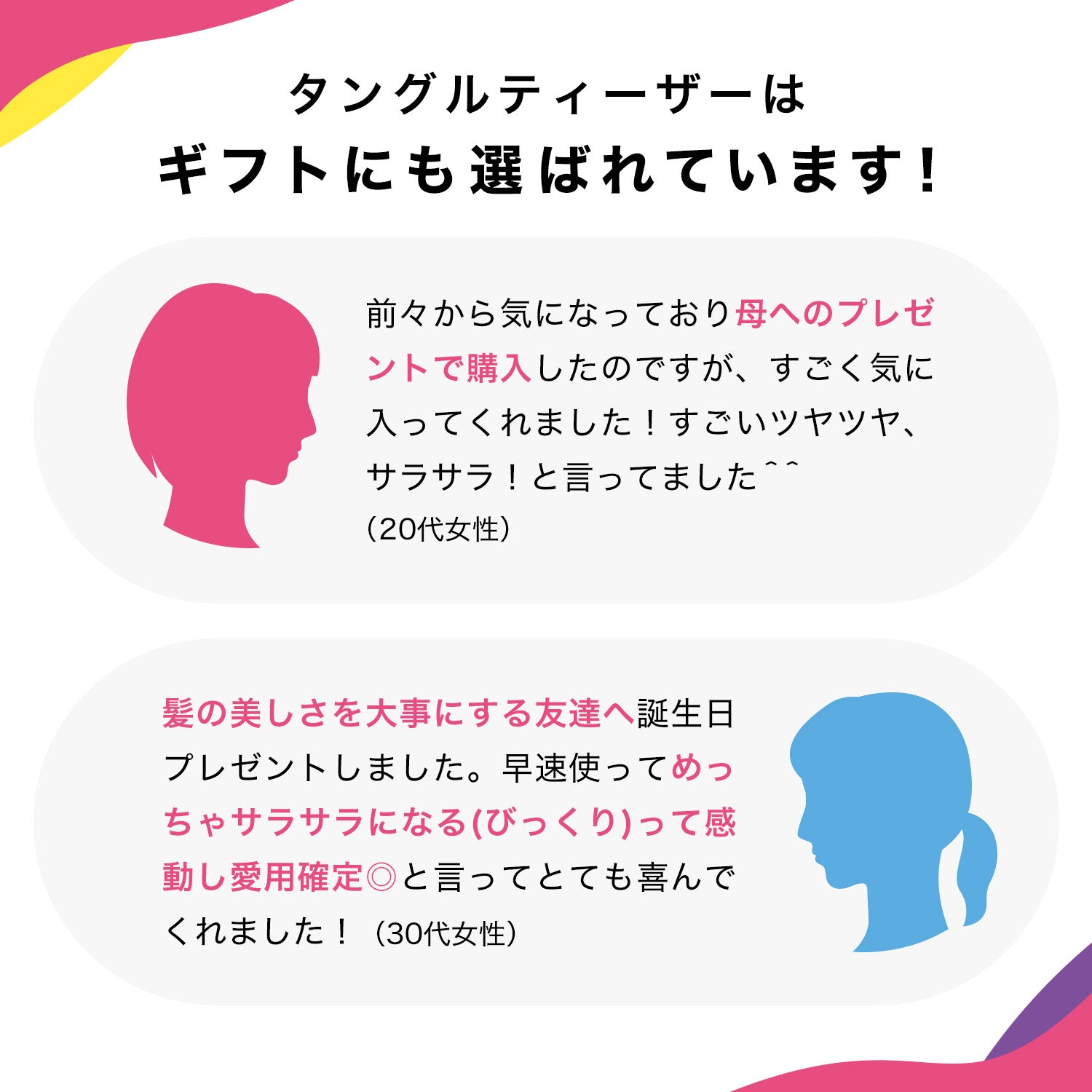 タングルティーザーは
ギフトにも選ばれています！

前々から気になっており母へのプレゼントで購入したのですが、すごく気に入ってくれました！すごいツヤツヤ、サラサラ！と言ってました^^
（20代女性）

髪の美しさを大事にする友達へ誕生日プレゼントしました。早速使ってめっちゃサラサラになる(びっくり)って感動し愛用確定◎と言ってとても喜んでくれました！（30代女性）